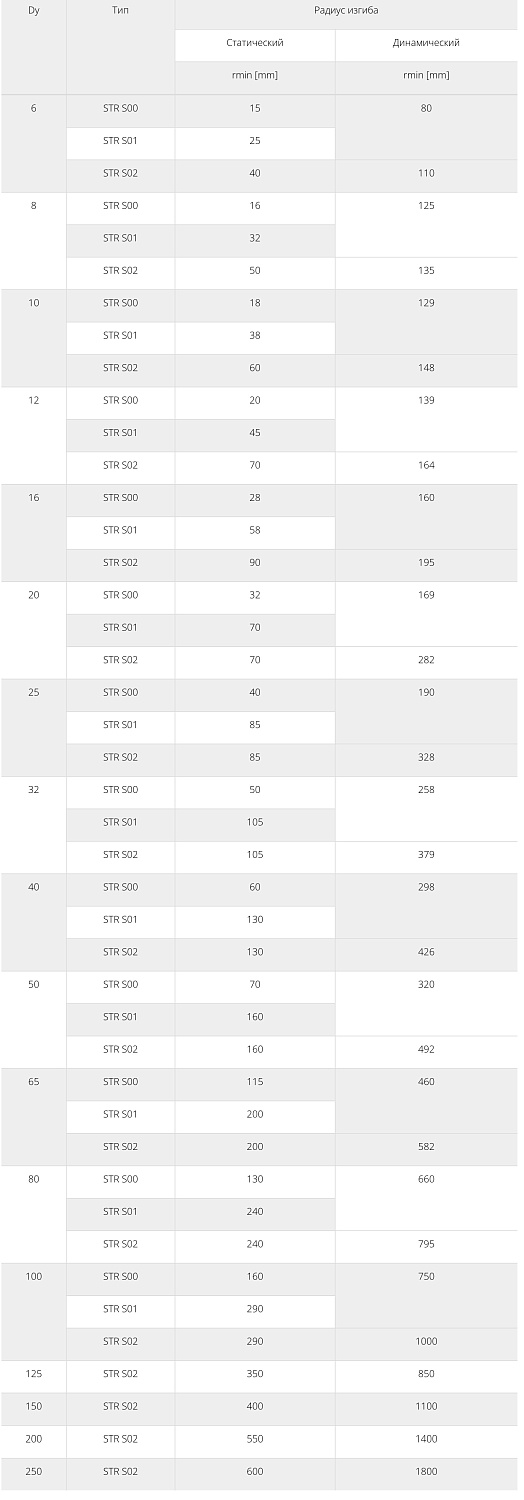 | Dy | Тип | Радиус изгиба | |
|---|---|---|---|
| | | Статический | Динамический |
| | | rmin [mm] | rmin [mm] |
| 6 | STR S00 | 15 | 80 |
| | STR S01 | 25 | |
| | STR S02 | 40 | 110 |
| 8 | STR S00 | 16 | 125 |
| | STR S01 | 32 | |
| | STR S02 | 50 | 135 |
| 10 | STR S00 | 18 | 129 |
| | STR S01 | 38 | |
| | STR S02 | 60 | 148 |
| 12 | STR S00 | 20 | 139 |
| | STR S01 | 45 | |
| | STR S02 | 70 | 164 |
| 16 | STR S00 | 28 | 160 |
| | STR S01 | 58 | |
| | STR S02 | 90 | 195 |
| 20 | STR S00 | 32 | 169 |
| | STR S01 | 70 | |
| | STR S02 | 70 | 282 |
| 25 | STR S00 | 40 | 190 |
| | STR S01 | 85 | |
| | STR S02 | 85 | 328 |
| 32 | STR S00 | 50 | 258 |
| | STR S01 | 105 | |
| | STR S02 | 105 | 379 |
| 40 | STR S00 | 60 | 298 |
| | STR S01 | 130 | |
| | STR S02 | 130 | 426 |
| 50 | STR S00 | 70 | 320 |
| | STR S01 | 160 | |
| | STR S02 | 160 | 492 |
| 65 | STR S00 | 115 | 460 |
| | STR S01 | 200 | |
| | STR S02 | 200 | 582 |
| 80 | STR S00 | 130 | 660 |
| | STR S01 | 240 | |
| | STR S02 | 240 | 795 |
| 100 | STR S00 | 160 | 750 |
| | STR S01 | 290 | |
| | STR S02 | 290 | 1000 |
| 125 | STR S02 | 350 | 850 |
| 150 | STR S02 | 400 | 1100 |
| 200 | STR S02 | 550 | 1400 |
| 250 | STR S02 | 600 | 1800 |